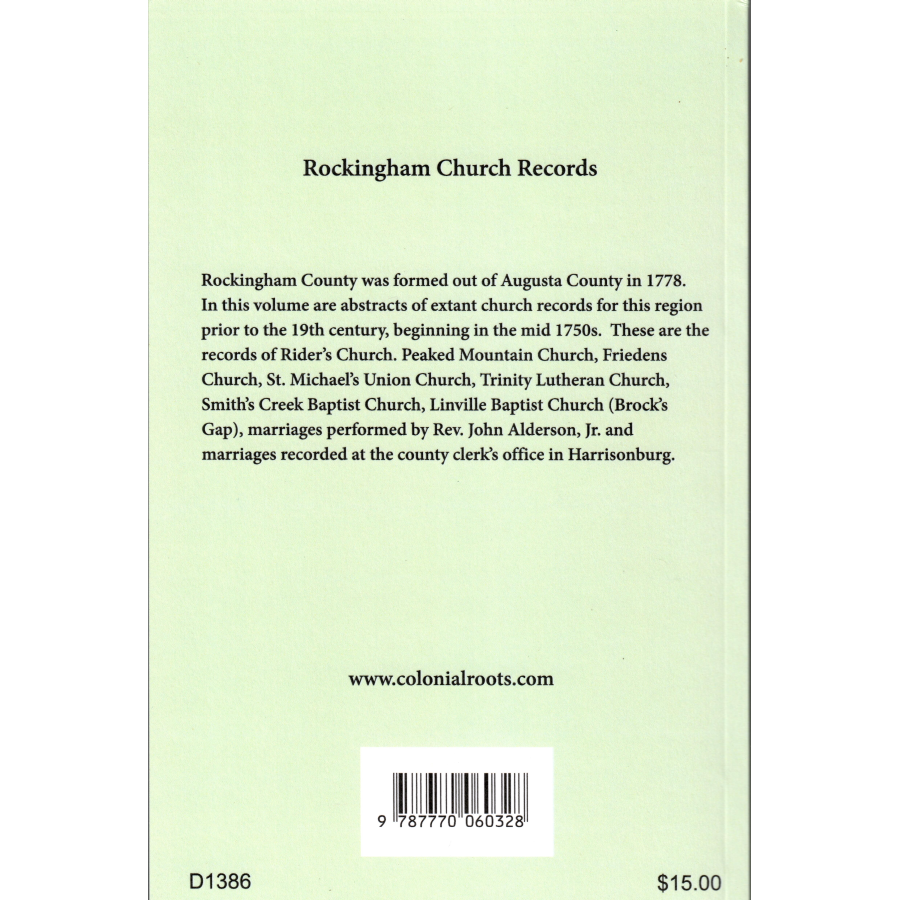 Rockingham Church Records

Rockingham County was formed out of Augusta County in 1778. In this volume are abstracts of extant church records for this region prior to the 19th century, beginning in the mid 1750s. These are the records of Rider's Church. Peaked Mountain Church, Friedens Church, St. Michael's Union Church, Trinity Lutheran Church, Smith's Creek Baptist Church, Linville Baptist Church (Brock's Gap), marriages performed by Rev. John Alderson, Jr. and marriages recorded at the county clerk's office in Harrisonburg.

www.colonialroots.com

9 787770 060328

D1386

$15.00